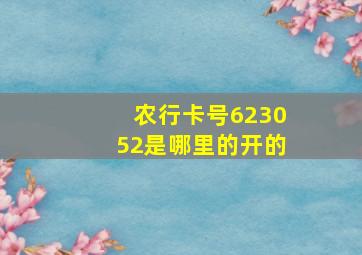 农行卡号623052是哪里的开的